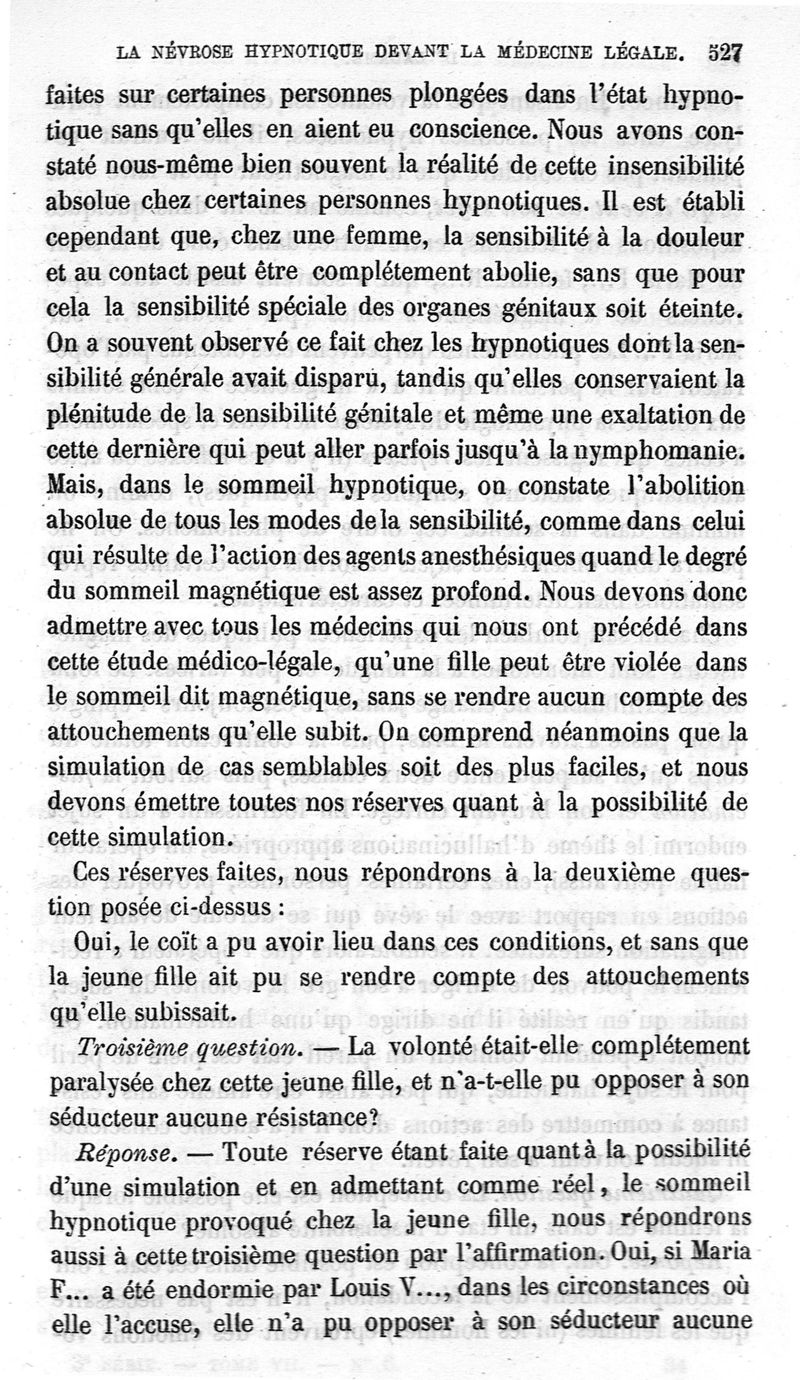 LA NÉVROSE HYPNOTIQUE DEVANT LA MÉDECINE LÉGALE. 527

faites sur certaines personnes plongées dans l'état hypnotique sans qu'elles en aient eu conscience. Nous avons constaté nous-même bien souvent la réalité de cette insensibilité absolue chez certaines personnes hypnotiques. Il est établi cependant que, chez une femme, la sensibilité à la douleur et au contact peut être complétement abolie, sans que pour cela la sensibilité spéciale des organes génitaux soit éteinte. On a souvent observé ce fait chez les hypnotiques dont la sensibilité générale avait disparu, tandis qu'elles conservaient la plénitude de la sensibilité génitale et même une exaltation de cette dernière qui peut aller parfois jusqu'à la nymphomanie. Mais, dans le sommeil hypnotique, on constate l'abolition absolue de tous les modes de la sensibilité, comme dans celui qui résulte de l'action des agents anesthésiques quand le degré du sommeil magnétique est assez profond. Nous devons donc admettre avec tous les médecins qui nous ont précédé dans cette étude médico-légale, qu'une fille peut être violée dans le sommeil dit magnétique, sans se rendre aucun compte des attouchements qu'elle subit. On comprend néanmoins que la simulation de cas semblables soit des plus faciles, et nous devons émettre toutes nos réserves quant à la possibilité de cette simulation.

Ces réserves faites, nous répondrons à la deuxième question posée ci-dessus :

Oui, le coït a pu avoir lieu dans ces conditions, et sans que la jeune fille ait pu se rendre compte des attouchements qu'elle subissait.

Troisième question. — La volonté était-elle complétement paralysée chez cette jeune fille, et n'a-t-elle pu opposer à son séducteur aucune résistance?

Réponse. — Toute réserve étant faite quant à la possibilité d'une simulation et en admettant comme réel, le sommeil hypnotique provoqué chez la jeune fille, nous répondrons aussi à cette troisième question par l'affirmation. Oui, si Maria F... a été endormie par Louis V..., dans les circonstances où elle l'accuse, elle n'a pu opposer à son séducteur aucune